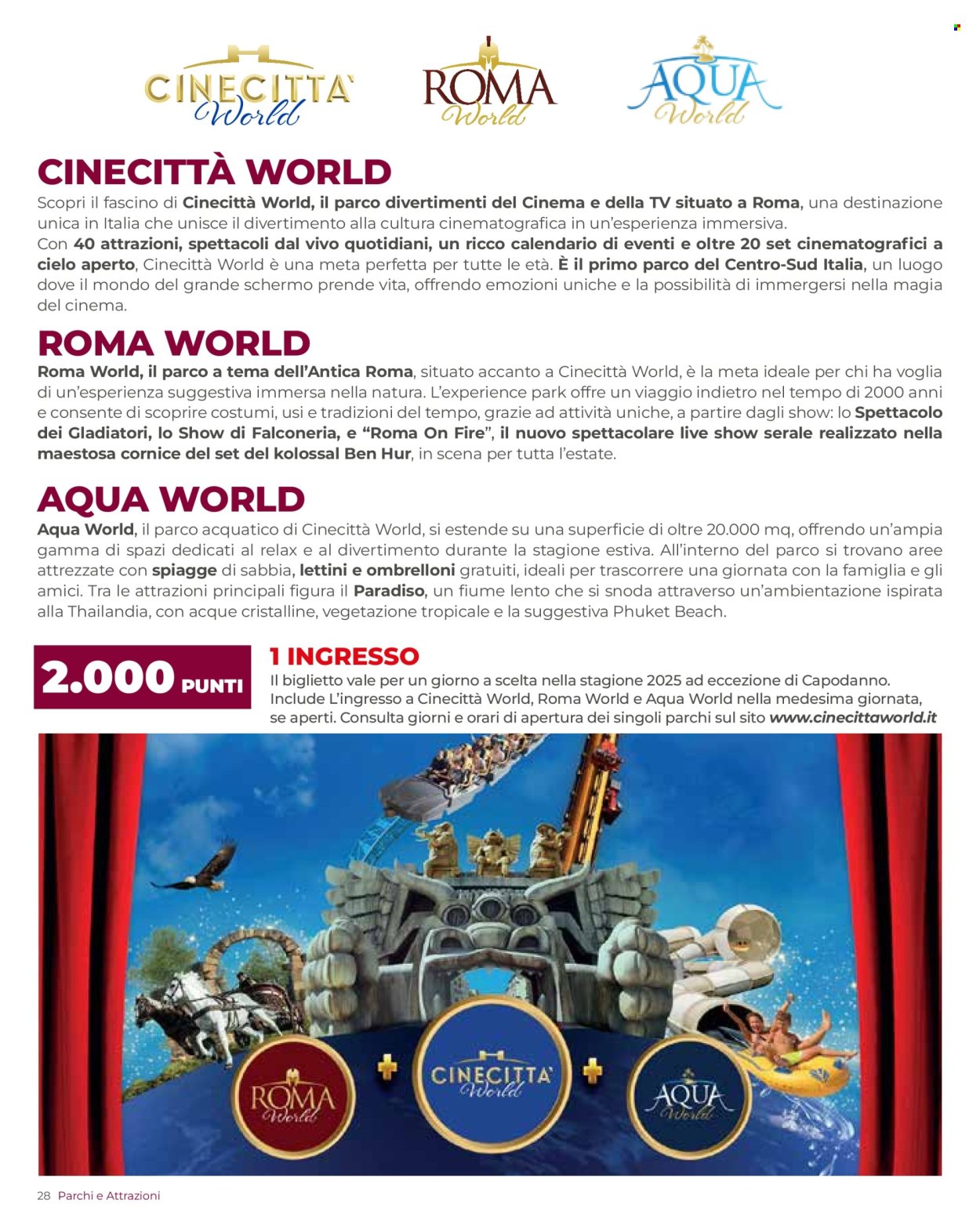 CINECITTA' World

ROMA World

AQUA World

CINECITTÀ WORLD

Scopri il fascino di Cinecittà World, il parco divertimenti del Cinema e della TV situato a Roma, una destinazione unica in Italia che unisce il divertimento alla cultura cinematografica in un'esperienza immersiva.
Con 40 attrazioni, spettacoli dal vivo quotidiani, un ricco calendario di eventi e oltre 20 set cinematografici a cielo aperto, Cinecittà World è una meta perfetta per tutte le età. È il primo parco del Centro-Sud Italia, un luogo dove il mondo del grande schermo prende vita, offrendo emozioni uniche e la possibilità di immergersi nella magia del cinema.

ROMA WORLD

Roma World, il parco a tema dell'Antica Roma, situato accanto a Cinecittà World, è la meta ideale per chi ha voglia di un'esperienza suggestiva immersa nella natura. L'experience park offre un viaggio indietro nel tempo di 2000 anni e consente di scoprire costumi, usi e tradizioni del tempo, grazie ad attività uniche, a partire dagli show: lo Spettacolo dei Gladiatori, lo Show di Falconeria, e "Roma On Fire", il nuovo spettacolare live show serale realizzato nella maestosa cornice del set del kolossal Ben Hur, in scena per tutta l'estate.

AQUA WORLD

Aqua World, il parco acquatico di Cinecittà World, si estende su una superficie di oltre 20.000 mq, offrendo un'ampia gamma di spazi dedicati al relax e al divertimento durante la stagione estiva. All'interno del parco si trovano aree attrezzate con spiagge di sabbia, lettini e ombrelloni gratuiti, ideali per trascorrere una giornata con la famiglia e gli amici. Tra le attrazioni principali figura il Paradiso, un fiume lento che si snoda attraverso un'ambientazione ispirata alla Thailandia, con acque cristalline, vegetazione tropicale e la suggestiva Phuket Beach.

2.000 PUNTI

1 INGRESSO
Il biglietto vale per un giorno a scelta nella stagione 2025 ad eccezione di Capodanno. Include L'ingresso a Cinecittà World, Roma World e Aqua World nella medesima giornata, se aperti. Consulta giorni e orari di apertura dei singoli parchi sul sito www.cinecittaworld.it

ROMA World + CINECITTA' World + AQUA World

28 Parchi e Attrazioni